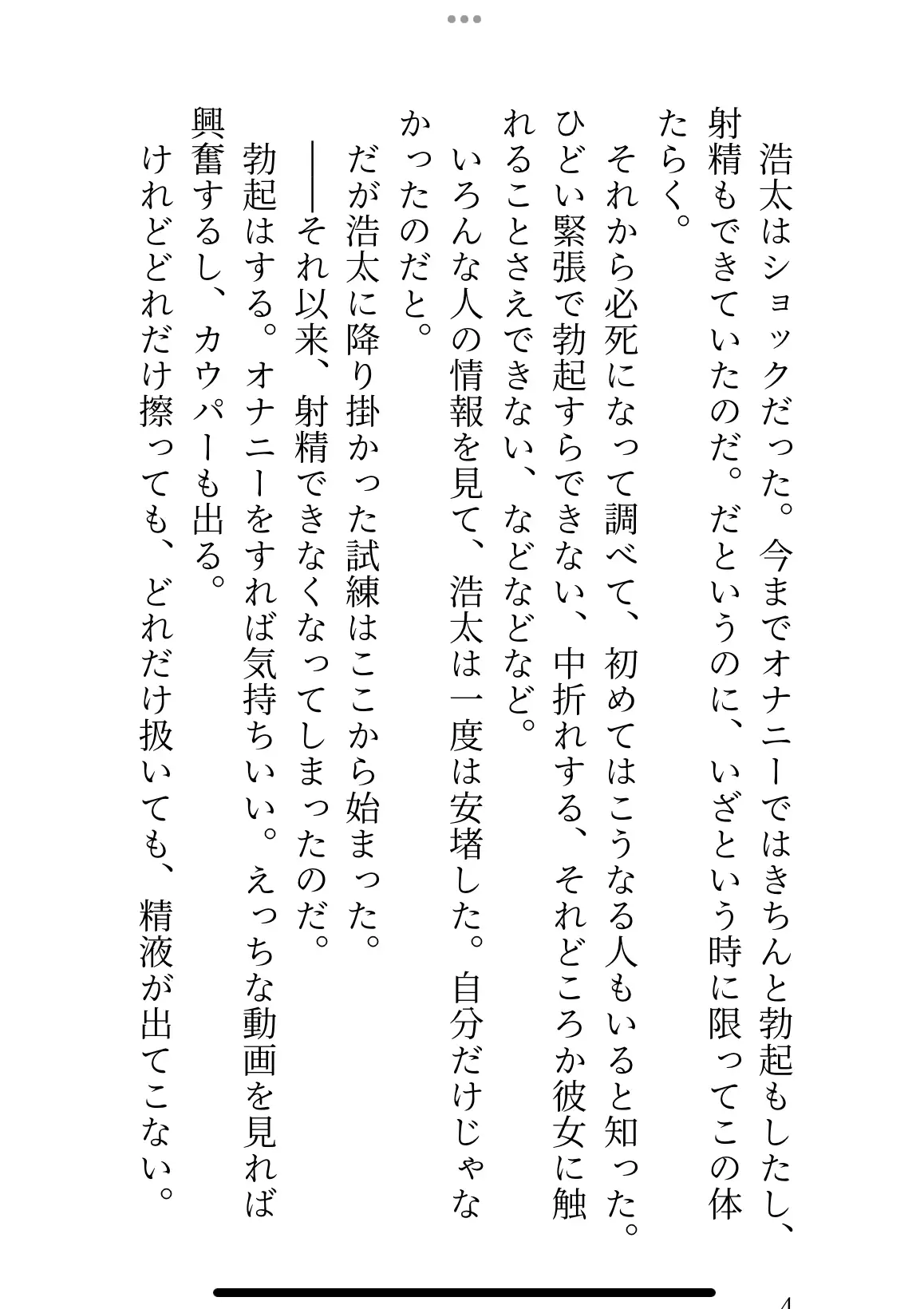 浩太はショックだった。今までオナニーではきちんと勃起もしたし、射精もできていたのだ。だというのに、いざという時に限ってこの体たらく。

それから必死になって調べて、初めてはこうなる人もいると知った。ひどい緊張で勃起すらできない、中折れする、それどころか彼女に触れることさえできない、などなどなど。

いろんな人の情報を見て、浩太は一度は安堵した。自分だけじゃなかったのだと。

だが浩太に降り掛かった試練はここから始まった。

――それ以来、射精できなくなってしまったのだ。

勃起はする。オナニーをすれば気持ちいい。えっちな動画を見れば興奮するし、カウパーも出る。

けれどどれだけ擦っても、どれだけ扱いても、精液が出てこない。

4